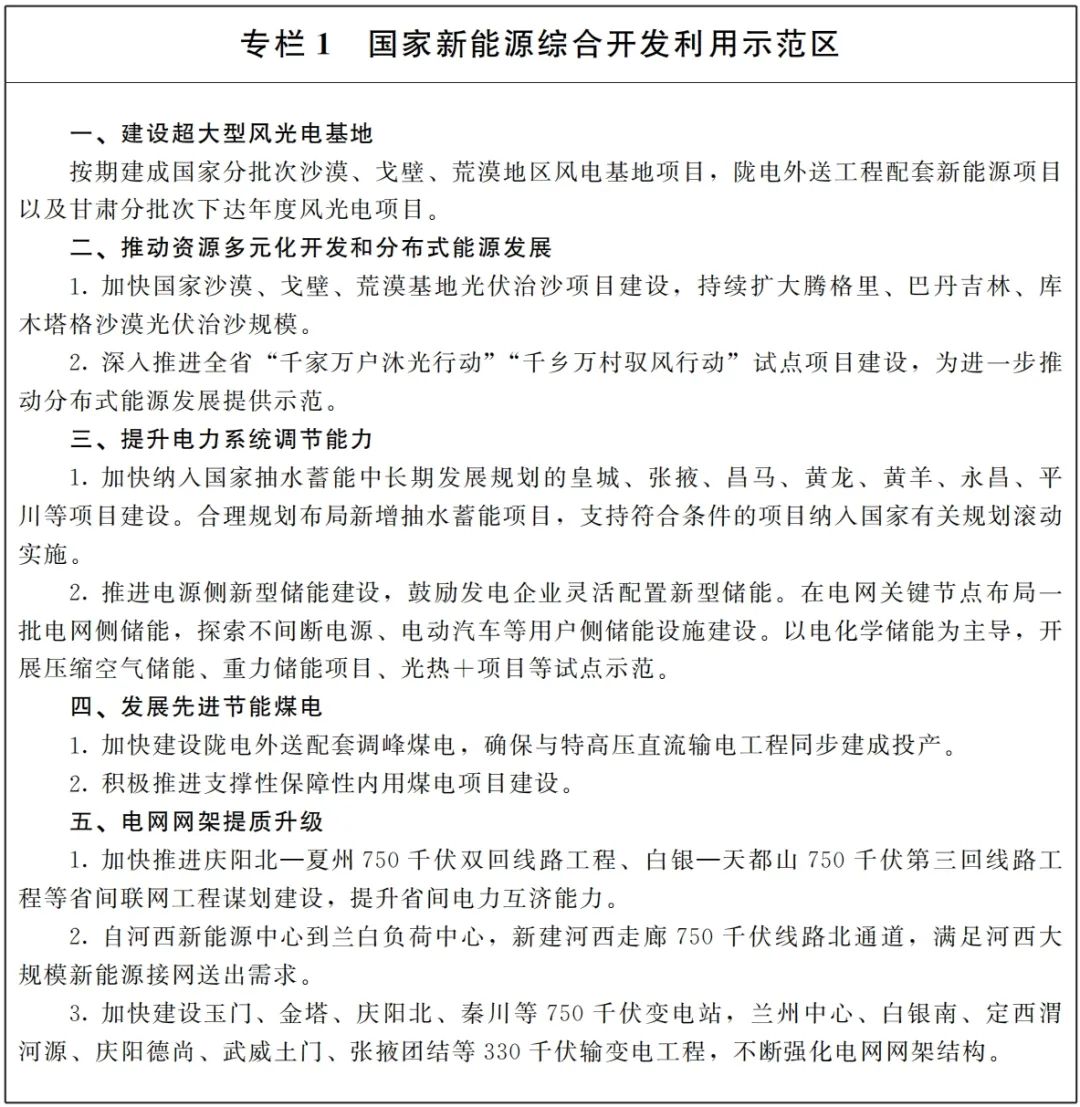 专栏 1　国家新能源综合开发利用示范区

一、建设超大型风光电基地

按期建成国家分批次沙漠、戈壁、荒漠地区风电基地项目，陇电外送工程配套新能源项目以及甘肃分批次下达年度风光电项目。

二、推动资源多元化开发和分布式能源发展

1. 加快国家沙漠、戈壁、荒漠基地光伏治沙项目建设，持续扩大腾格里、巴丹吉林、库木塔格沙漠光伏治沙规模。

2. 深入推进全省“千家万户沐光行动”“千乡万村驭风行动”试点项目建设，为进一步推动分布式能源发展提供示范。

三、提升电力系统调节能力

1. 加快纳入国家抽水蓄能中长期发展规划的皇城、张掖、昌马、黄龙、黄羊、永昌、平川等项目建设。合理规划布局新增抽水蓄能项目，支持符合条件的项目纳入国家有关规划滚动实施。

2. 推进电源侧新型储能建设，鼓励发电企业灵活配置新型储能。在电网关键节点布局一批电网侧储能，探索不间断电源、电动汽车等用户侧储能设施建设。以电化学储能为主导，开展压缩空气储能、重力储能项目、光热＋项目等试点示范。

四、发展先进节能煤电

1. 加快建设陇电外送配套调峰煤电，确保与特高压直流输电工程同步建成投产。

2. 积极推进支撑性保障性内用煤电项目建设。

五、电网网架提质升级

1. 加快推进庆阳北—夏州 750 千伏双回线路工程、白银—天都山 750 千伏第三回线路工程等省间联网工程谋划建设，提升省间电力互济能力。

2. 自河西新能源中心到兰白负荷中心，新建河西走廊 750 千伏线路北通道，满足河西大规模新能源接网送出需求。

3. 加快建设玉门、金塔、庆阳北、秦川等 750 千伏变电站，兰州中心、白银南、定西渭河源、庆阳德尚、武威土门、张掖团结等 330 千伏输变电工程，不断强化电网网架结构。